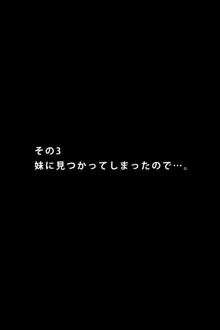 その3
妹に見つかってしまったので…。